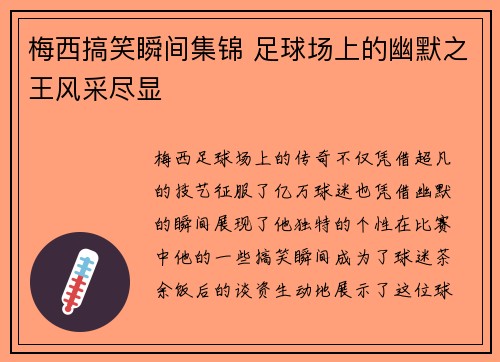 梅西搞笑瞬间集锦 足球场上的幽默之王风采尽显

梅西足球场上的传奇不仅凭借超凡的技艺征服了亿万球迷也凭借幽默的瞬间展现了他独特的个性在比赛中他的一些搞笑瞬间成为了球迷茶余饭后的谈资生动地展示了这位球